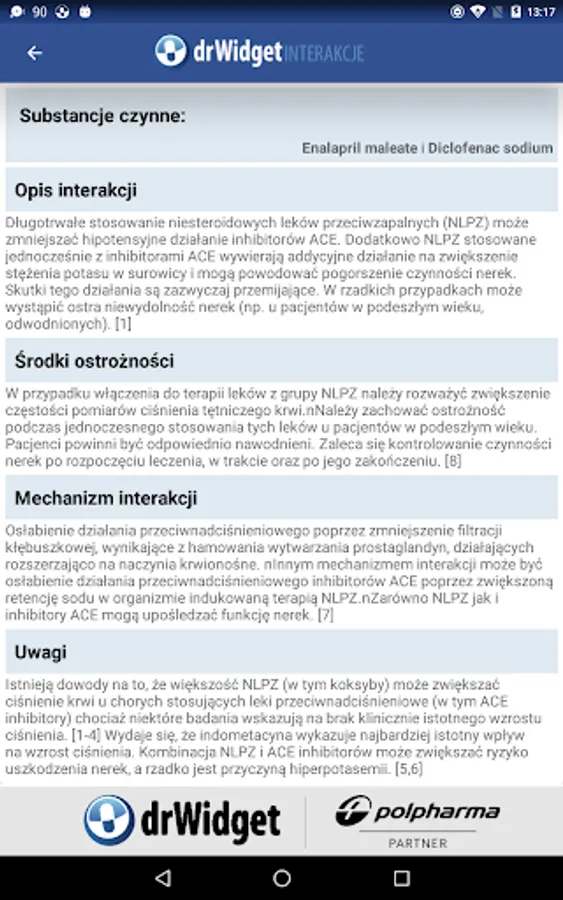 90 13:17

drWidget INTERAKCJE

Substancje czynne:

Enalapril maleate i Diclofenac sodium

Opis interakcji

Długotrwałe stosowanie niesteroidowych leków przeciwzapalnych (NLPZ) może zmniejszać hipotensyjne działanie inhibitorów ACE. Dodatkowo NLPZ stosowane jednocześnie z inhibitorami ACE wywierają addycyjne działanie na zwiększenie stężenia potasu w surowicy i mogą powodować pogorszenie czynności nerek. Skutki tego działania są zazwyczaj przemijające. W rzadkich przypadkach może wystąpić ostra niewydolność nerek (np. u pacjentów w podeszłym wieku, odwodnionych). [1]

Środki ostrożności

W przypadku włączenia do terapii leków z grupy NLPZ należy rozważyć zwiększenie częstości pomiarów ciśnienia tętniczego krwi.nNależy zachować ostrożność podczas jednoczesnego stosowania tych leków u pacjentów w podeszłym wieku. Pacjenci powinni być odpowiednio nawodnieni. Zaleca się kontrolowanie czynności nerek po rozpoczęciu leczenia, w trakcie oraz po jego zakończeniu. [8]

Mechanizm interakcji

Osłabienie działania przeciwnadciśnieniowego poprzez zmniejszenie filtracji kłębuszkowej, wynikające z hamowania wytwarzania prostaglandyn, działających rozszerzająco na naczynia krwionośne. nInnym mechanizmem interakcji może być osłabienie działania przeciwnadciśnieniowego inhibitorów ACE poprzez zwiększoną retencję sodu w organizmie indukowaną terapią NLPZ.nZarówno NLPZ jak i inhibitory ACE mogą upośledzać funkcję nerek. [7]

Uwagi

Istnieją dowody na to, że większość NLPZ (w tym koksyby) może zwiększać ciśnienie krwi u chorych stosujących leki przeciwnadciśnieniowe (w tym ACE inhibitory) chociaż niektóre badania wskazują na brak klinicznie istotnego wzrostu ciśnienia. [1-4] Wydaje się, że indometacyna wykazuje najbardziej istotny wpływ na wzrost ciśnienia. Kombinacja NLPZ i ACE inhibitorów może zwiększać ryzyko uszkodzenia nerek, a rzadko jest przyczyną hiperpotasemii. [5,6]

drWidget

polpharma
PARTNER